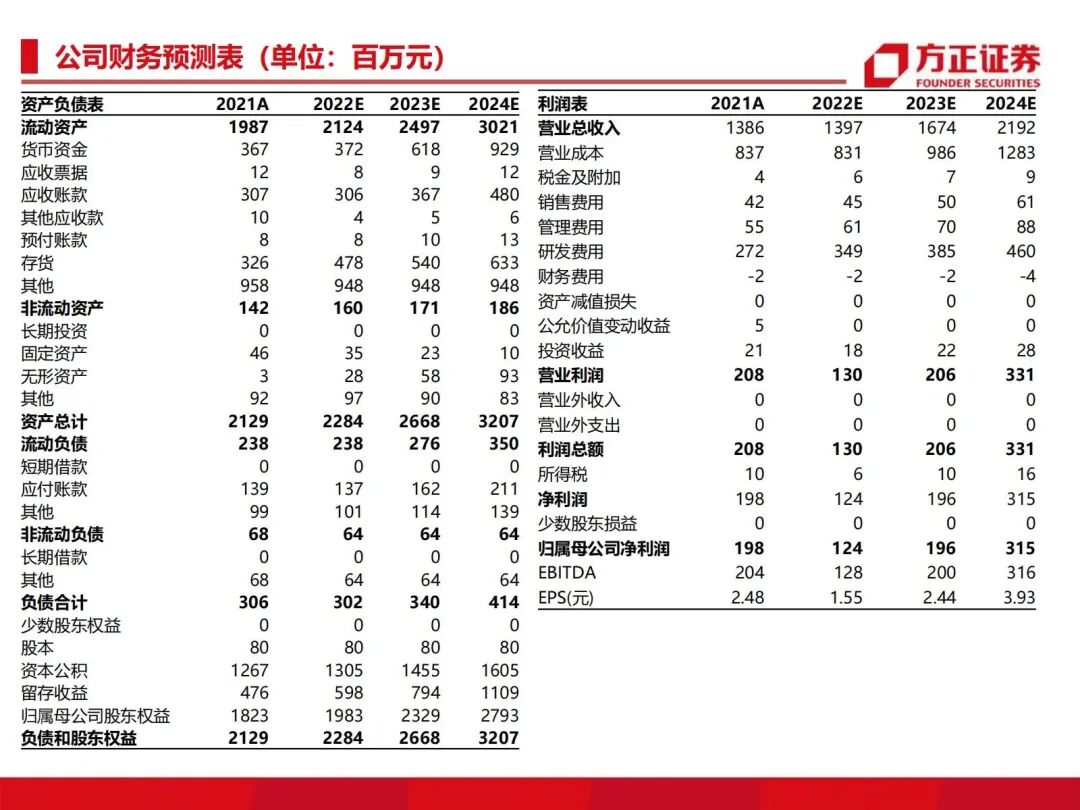 公司财务预测表（单位：百万元）

方正证券
FOUNDER SECURITIES

| 资产负债表 | 2021A | 2022E | 2023E | 2024E |
|---|---|---|---|---|
| 流动资产 | 1987 | 2124 | 2497 | 3021 |
| 货币资金 | 367 | 372 | 618 | 929 |
| 应收票据 | 12 | 8 | 9 | 12 |
| 应收账款 | 307 | 306 | 367 | 480 |
| 其他应收款 | 10 | 4 | 5 | 6 |
| 预付账款 | 8 | 8 | 10 | 13 |
| 存货 | 326 | 478 | 540 | 633 |
| 其他 | 958 | 948 | 948 | 948 |
| 非流动资产 | 142 | 160 | 171 | 186 |
| 长期投资 | 0 | 0 | 0 | 0 |
| 固定资产 | 46 | 35 | 23 | 10 |
| 无形资产 | 3 | 28 | 58 | 93 |
| 其他 | 92 | 97 | 90 | 83 |
| 资产总计 | 2129 | 2284 | 2668 | 3207 |
| 流动负债 | 238 | 238 | 276 | 350 |
| 短期借款 | 0 | 0 | 0 | 0 |
| 应付账款 | 139 | 137 | 162 | 211 |
| 其他 | 99 | 101 | 114 | 139 |
| 非流动负债 | 68 | 64 | 64 | 64 |
| 长期借款 | 0 | 0 | 0 | 0 |
| 其他 | 68 | 64 | 64 | 64 |
| 负债合计 | 306 | 302 | 340 | 414 |
| 少数股东权益 | 0 | 0 | 0 | 0 |
| 股本 | 80 | 80 | 80 | 80 |
| 资本公积 | 1267 | 1305 | 1455 | 1605 |
| 留存收益 | 476 | 598 | 794 | 1109 |
| 归属母公司股东权益 | 1823 | 1983 | 2329 | 2793 |
| 负债和股东权益 | 2129 | 2284 | 2668 | 3207 |

| 利润表 | 2021A | 2022E | 2023E | 2024E |
|---|---|---|---|---|
| 营业总收入 | 1386 | 1397 | 1674 | 2192 |
| 营业成本 | 837 | 831 | 986 | 1283 |
| 税金及附加 | 4 | 6 | 7 | 9 |
| 销售费用 | 42 | 45 | 50 | 61 |
| 管理费用 | 55 | 61 | 70 | 88 |
| 研发费用 | 272 | 349 | 385 | 460 |
| 财务费用 | -2 | -2 | -2 | -4 |
| 资产减值损失 | 0 | 0 | 0 | 0 |
| 公允价值变动收益 | 5 | 0 | 0 | 0 |
| 投资收益 | 21 | 18 | 22 | 28 |
| 营业利润 | 208 | 130 | 206 | 331 |
| 营业外收入 | 0 | 0 | 0 | 0 |
| 营业外支出 | 0 | 0 | 0 | 0 |
| 利润总额 | 208 | 130 | 206 | 331 |
| 所得税 | 10 | 6 | 10 | 16 |
| 净利润 | 198 | 124 | 196 | 315 |
| 少数股东损益 | 0 | 0 | 0 | 0 |
| 归属母公司净利润 | 198 | 124 | 196 | 315 |
| EBITDA | 204 | 128 | 200 | 316 |
| EPS(元) | 2.48 | 1.55 | 2.44 | 3.93 |